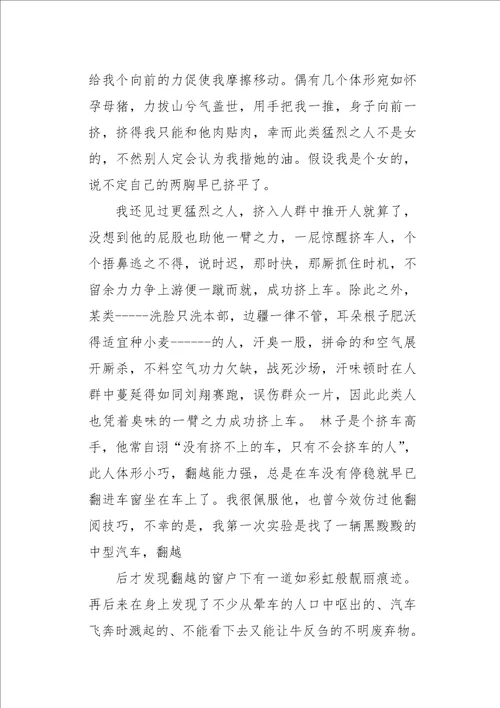 给我个向前的力促使我摩擦移动。偶有几个体形宛如怀孕母猪，力拔山兮气盖世，用手把我一推，身子向前一挤，挤得我只能和他肉贴肉，幸而此类猛烈之人不是女的，不然别人定会认为我揩她的油。假设我是个女的，说不定自己的两胸早已挤平了。

我还见过更猛烈之人，挤入人群中推开人就算了，没想到他的屁股也助他一臂之力，一屁惊醒挤车人，个个捂鼻逃之不得，说时迟，那时快，那厮抓住时机，不留余力力争上游便一蹴而就，成功挤上车。除此之外，某类------洗脸只洗本部，边疆一律不管，耳朵根子肥沃得适宜种小麦-------的人，汗臭一股，拼命的和空气展开厮杀，不料空气功力欠缺，战死沙场，汗味顿时在人群中蔓延得如同刘翔赛跑，误伤群众一片，因此此类人也凭着臭味的一臂之力成功挤上车。 林子是个挤车高手，他常自诩“没有挤不上的车，只有不会挤车的人”，此人体形小巧，翻越能力强，总是在车没有停稳就早已翻进车窗坐在车上了。我很佩服他，也曾今效仿过他翻阅技巧，不幸的是，我第一次实验是找了一辆黑黢黢的中型汽车，翻越

后才发现翻越的窗户下有一道如彩虹般靓丽痕迹。再后来在身上发现了不少从晕车的人口中呕出的、汽车飞奔时溅起的、不能看下去又能让牛反刍的不明废弃物。